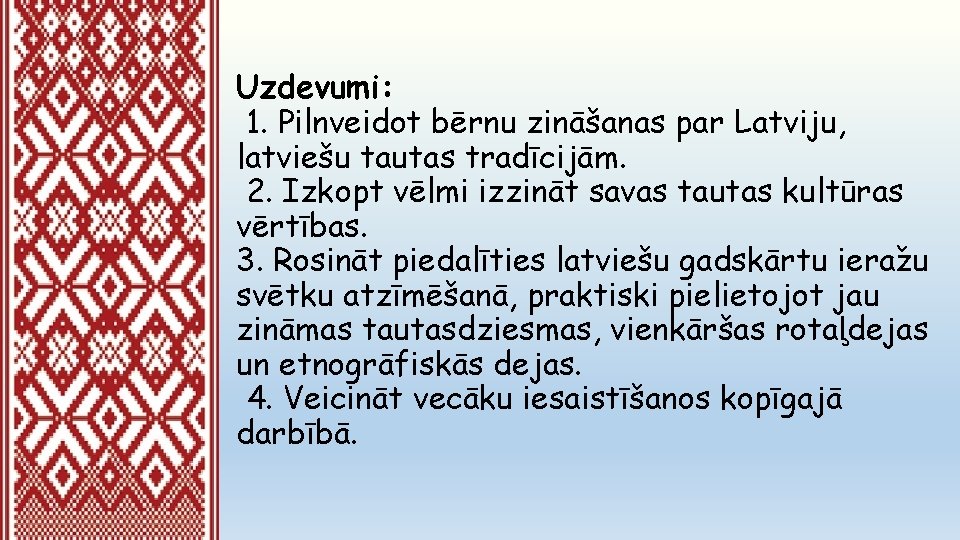 Uzdevumi:
1. Pilnveidot bērnu zināšanas par Latviju, latviešu tautas tradīcijām.
2. Izkopt vēlmi izzināt savas tautas kultūras vērtības.
3. Rosināt piedalīties latviešu gadskārtu ieražu svētku atzīmēšanā, praktiski pielietojot jau zināmas tautasdziesmas, vienkāršas rotaļdejas un etnogrāfiskās dejas.
4. Veicināt vecāku iesaistīšanos kopīgajā darbībā.